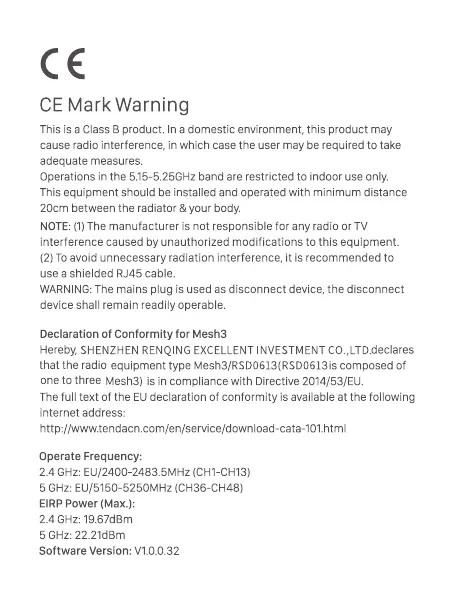 CE

CE Mark Warning

This is a Class B product. In a domestic environment, this product may cause radio interference, in which case the user may be required to take adequate measures.
Operations in the 5.15-5.25GHz band are restricted to indoor use only.
This equipment should be installed and operated with minimum distance 20cm between the radiator & your body.
NOTE: (1) The manufacturer is not responsible for any radio or TV interference caused by unauthorized modifications to this equipment.
(2) To avoid unnecessary radiation interference, it is recommended to use a shielded RJ45 cable.
WARNING: The mains plug is used as disconnect device, the disconnect device shall remain readily operable.

Declaration of Conformity for Mesh3
Hereby, SHENZHEN RENQING EXCELLENT INVESTMENT CO.,LTD.declares that the radio equipment type Mesh3/RSD0613(RSD0613is composed of one to three Mesh3) is in compliance with Directive 2014/53/EU.
The full text of the EU declaration of conformity is available at the following internet address:
http://www.tendacn.com/en/service/download-cata-101.html

Operate Frequency:
2.4 GHz: EU/2400-2483.5MHz (CH1-CH13)
5 GHz: EU/5150-5250MHz (CH36-CH48)
EIRP Power (Max.):
2.4 GHz: 19.67dBm
5 GHz: 22.21dBm
Software Version: V1.0.0.32